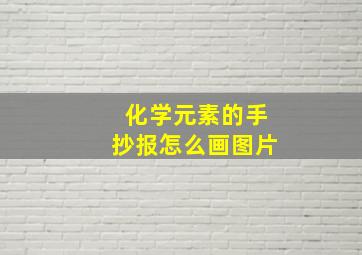 化学元素的手抄报怎么画图片